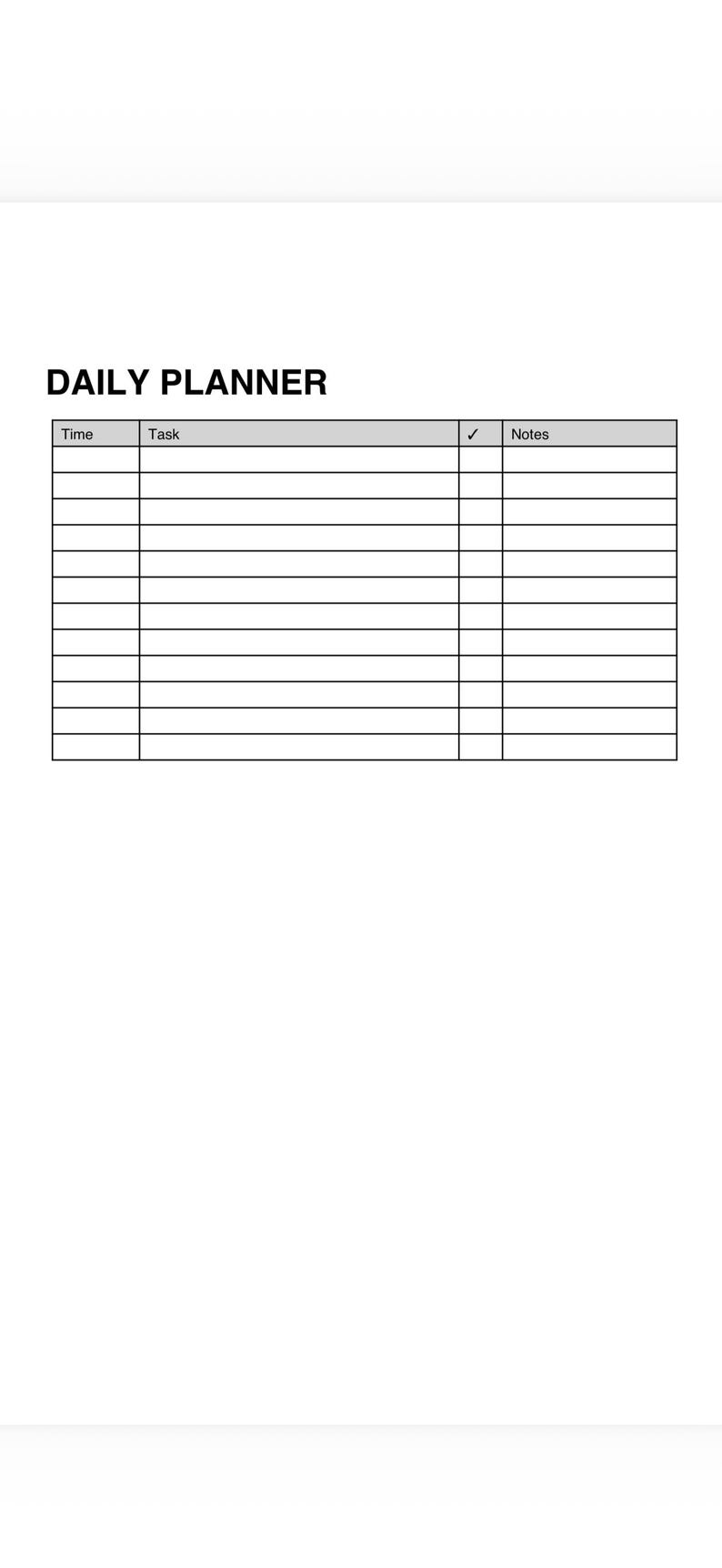 DAILY PLANNER

| Time | Task | ✓ | Notes |
|---|---|---|---|
| | | | |
| | | | |
| | | | |
| | | | |
| | | | |
| | | | |
| | | | |
| | | | |
| | | | |
| | | | |
| | | | |
| | | | |